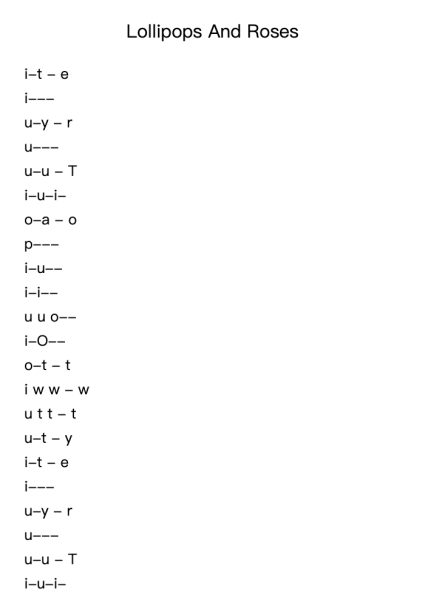 Lollipops And Roses

i–t – e
i–––
u–y – r
u–––
u–u – T
i–u–i–
o–a – o
p–––
i–u––
i–i––
u u o––
i–O––
o–t – t
i w w – w
u t t – t
u–t – y
i–t – e
i–––
u–y – r
u–––
u–u – T
i–u–i–